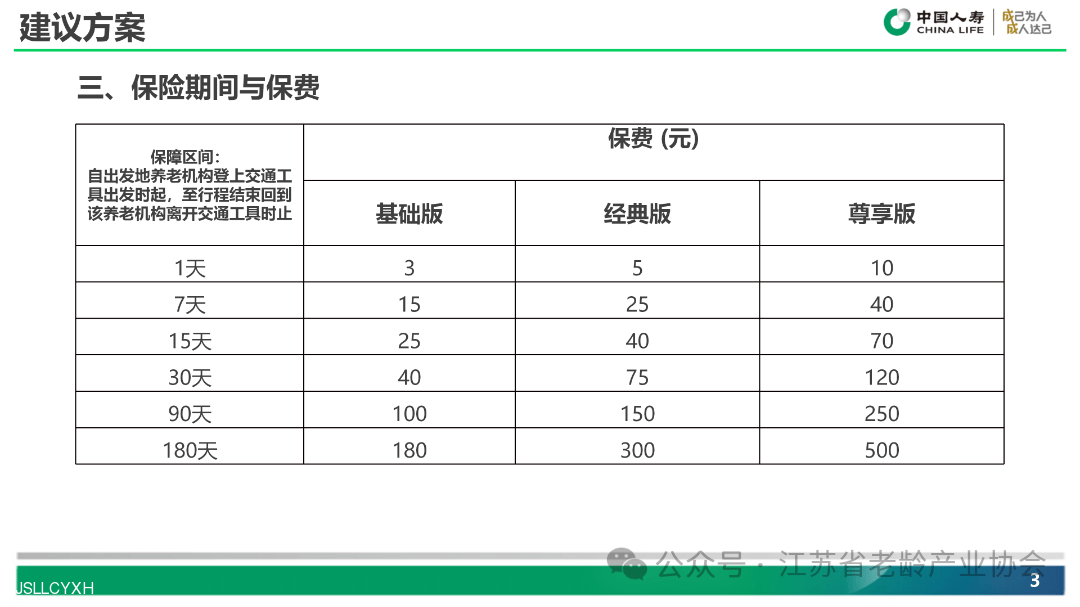 建议方案

中国人寿 CHINA LIFE 成己为人 成人达己

三、保险期间与保费

| 保障区间：自出发地养老机构登上交通工具出发时起，至行程结束回到该养老机构离开交通工具时止 | 保费 (元) | | |
|---|---|---|---|
| | 基础版 | 经典版 | 尊享版 |
| 1天 | 3 | 5 | 10 |
| 7天 | 15 | 25 | 40 |
| 15天 | 25 | 40 | 70 |
| 30天 | 40 | 75 | 120 |
| 90天 | 100 | 150 | 250 |
| 180天 | 180 | 300 | 500 |

公众号 · 江苏省老龄产业协会

USLLCYXH

3